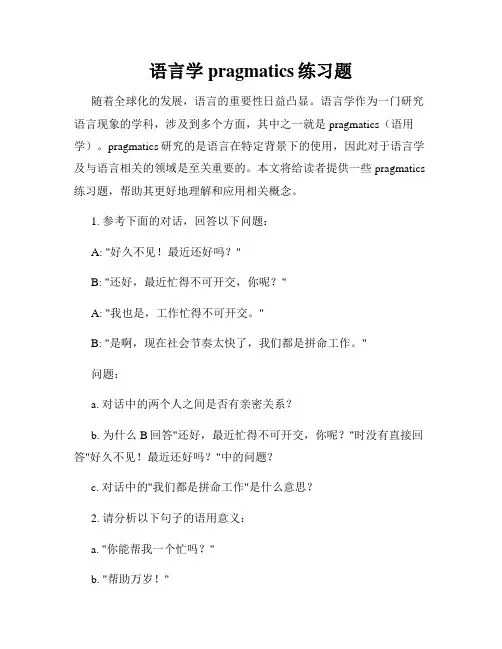 语言学 pragmatics 练习题

随着全球化的发展，语言的重要性日益凸显。语言学作为一门研究语言现象的学科，涉及到多个方面，其中之一就是 pragmatics（语用学）。pragmatics 研究的是语言在特定背景下的使用，因此对于语言学及与语言相关的领域是至关重要的。本文将给读者提供一些 pragmatics 练习题，帮助其更好地理解和应用相关概念。

1. 参考下面的对话，回答以下问题：

A: "好久不见！最近还好吗？"

B: "还好，最近忙得不可开交，你呢？"

A: "我也是，工作忙得不可开交。"

B: "是啊，现在社会节奏太快了，我们都是拼命工作。"

问题：

a. 对话中的两个人之间是否有亲密关系？

b. 为什么 B 回答"还好，最近忙得不可开交，你呢？"时没有直接回答"好久不见！最近还好吗？"中的问题？

c. 对话中的"我们都是拼命工作"是什么意思？

2. 请分析以下句子的语用意义：

a. "你能帮我一个忙吗？"

b. "帮助万岁！"